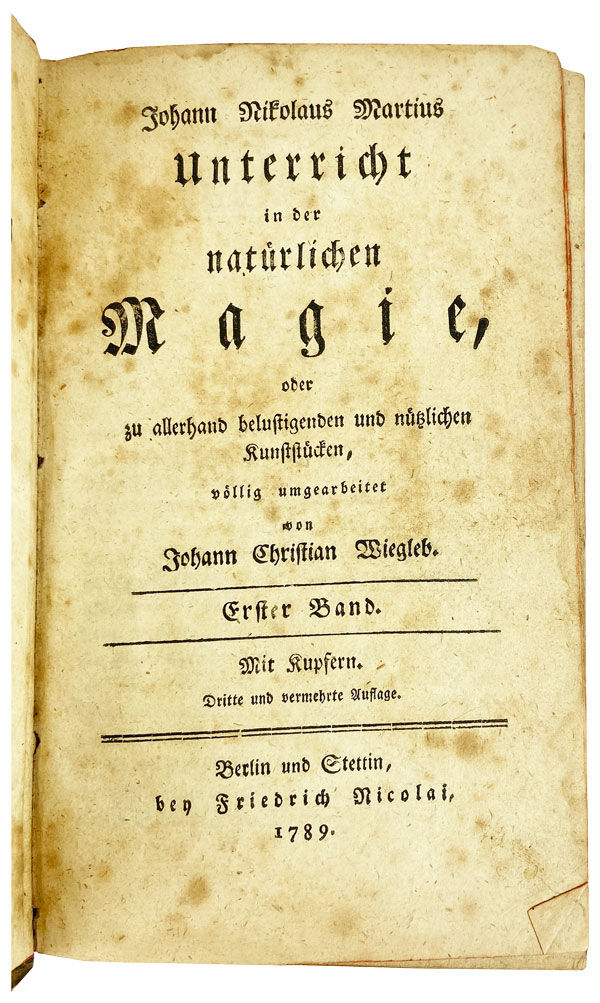 Johann Nikolaus Martius
Unterricht
in der
natürlichen
Magie,
oder
zu allerhand belustigenden und nützlichen Kunststücken,
völlig umgearbeitet
von
Johann Christian Wiegleb.

Erster Band.

Mit Kupfern.
Dritte und vermehrte Auflage.

Berlin und Stettin,
bey Friedrich Nicolai,
1789.